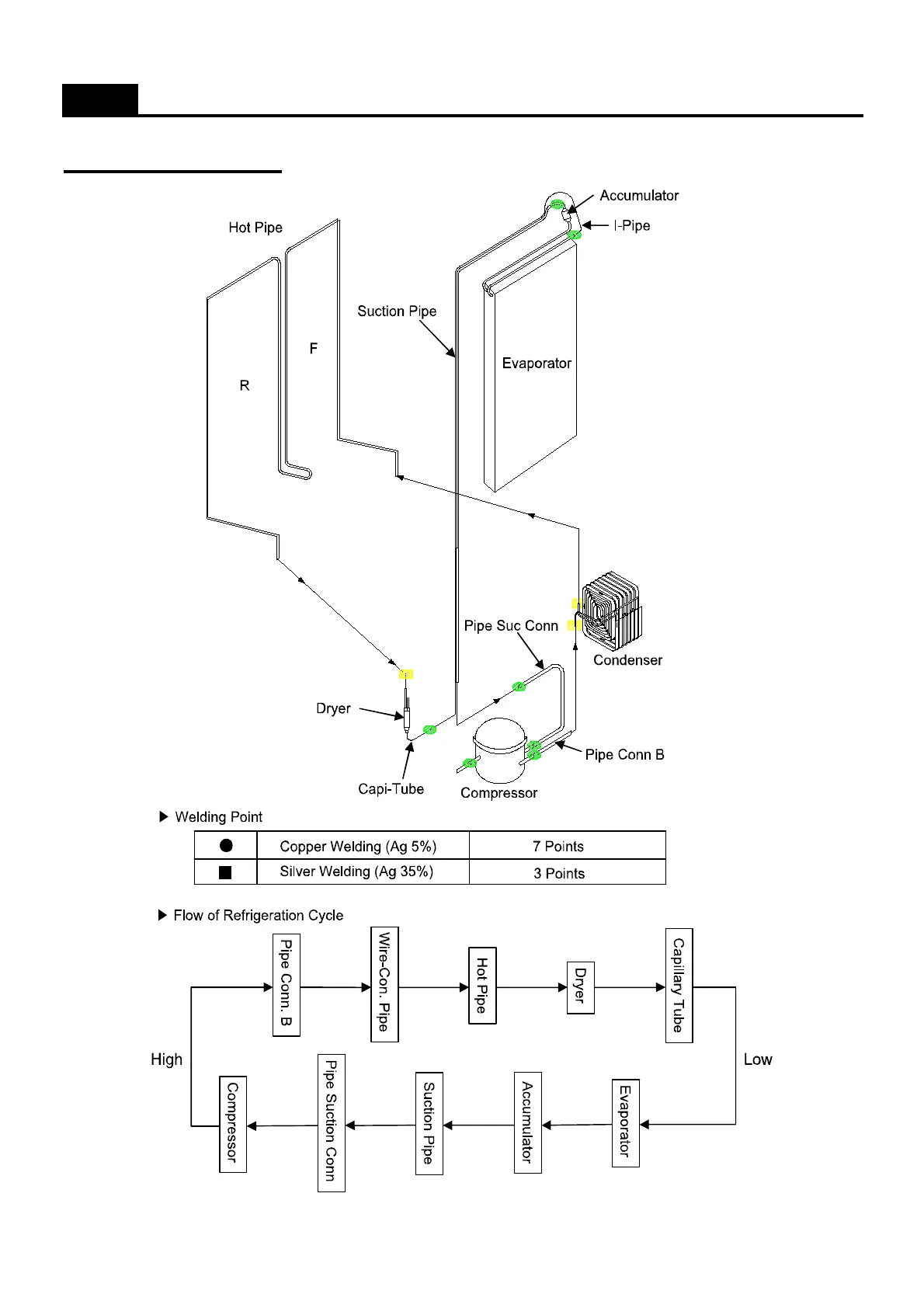 Accumulator

I-Pipe

Hot Pipe

Suction Pipe

F

R

Evaporator

Pipe Suc Conn

Condenser

Dryer

Pipe Conn B

Capi-Tube

Compressor

▶ Welding Point

| ● | Copper Welding (Ag 5%) | 7 Points |
|---|---|---|
| ■ | Silver Welding (Ag 35%) | 3 Points |

▶ Flow of Refrigeration Cycle

Pipe Conn. B

Wire-Con. Pipe

Hot Pipe

Dryer

Capillary Tube

High

Low

Compressor

Pipe Suction Conn

Suction Pipe

Accumulator

Evaporator